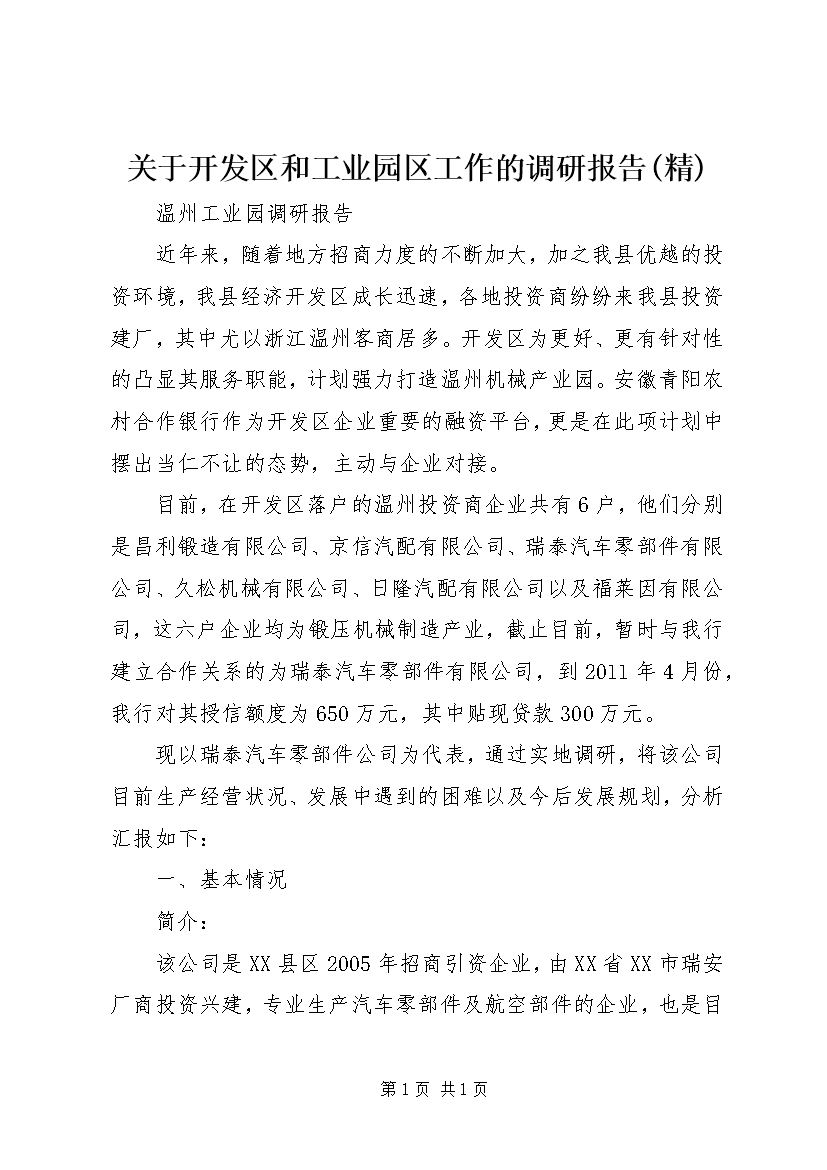 关于开发区和工业园区工作的调研报告(精)

温州工业园调研报告

近年来，随着地方招商力度的不断加大，加之我县优越的投资环境，我县经济开发区成长迅速，各地投资商纷纷来我县投资建厂，其中尤以浙江温州客商居多。开发区为更好、更有针对性的凸显其服务职能，计划强力打造温州机械产业园。安徽青阳农村合作银行作为开发区企业重要的融资平台，更是在此项计划中摆出当仁不让的态势，主动与企业对接。

目前，在开发区落户的温州投资商企业共有6户，他们分别是昌利锻造有限公司、京信汽配有限公司、瑞泰汽车零部件有限公司、久松机械有限公司、日隆汽配有限公司以及福莱因有限公司，这六户企业均为锻压机械制造产业，截止目前，暂时与我行建立合作关系的为瑞泰汽车零部件有限公司，到2011年4月份，我行对其授信额度为650万元，其中贴现贷款300万元。

现以瑞泰汽车零部件公司为代表，通过实地调研，将该公司目前生产经营状况、发展中遇到的困难以及今后发展规划，分析汇报如下：

一、基本情况

简介：

该公司是XX县区2005年招商引资企业，由XX省XX市瑞安厂商投资兴建，专业生产汽车零部件及航空部件的企业，也是目

第1页 共1页